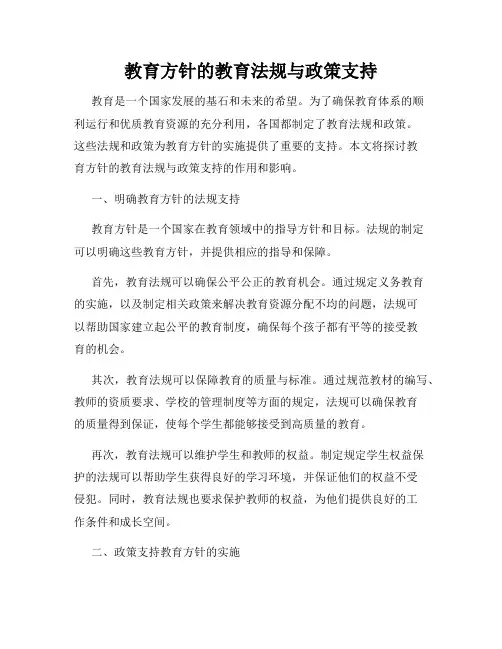 教育方针的教育法规与政策支持

教育是一个国家发展的基石和未来的希望。为了确保教育体系的顺利运行和优质教育资源的充分利用，各国都制定了教育法规和政策。这些法规和政策为教育方针的实施提供了重要的支持。本文将探讨教育方针的教育法规与政策支持的作用和影响。

一、明确教育方针的法规支持

教育方针是一个国家在教育领域中的指导方针和目标。法规的制定可以明确这些教育方针，并提供相应的指导和保障。

首先，教育法规可以确保公平公正的教育机会。通过规定义务教育的实施，以及制定相关政策来解决教育资源分配不均的问题，法规可以帮助国家建立起公平的教育制度，确保每个孩子都有平等的接受教育的机会。

其次，教育法规可以保障教育的质量与标准。通过规范教材的编写、教师的资质要求、学校的管理制度等方面的规定，法规可以确保教育的质量得到保证，使每个学生都能够接受到高质量的教育。

再次，教育法规可以维护学生和教师的权益。制定规定学生权益保护的法规可以帮助学生获得良好的学习环境，并保证他们的权益不受侵犯。同时，教育法规也要求保护教师的权益，为他们提供良好的工作条件和成长空间。

二、政策支持教育方针的实施